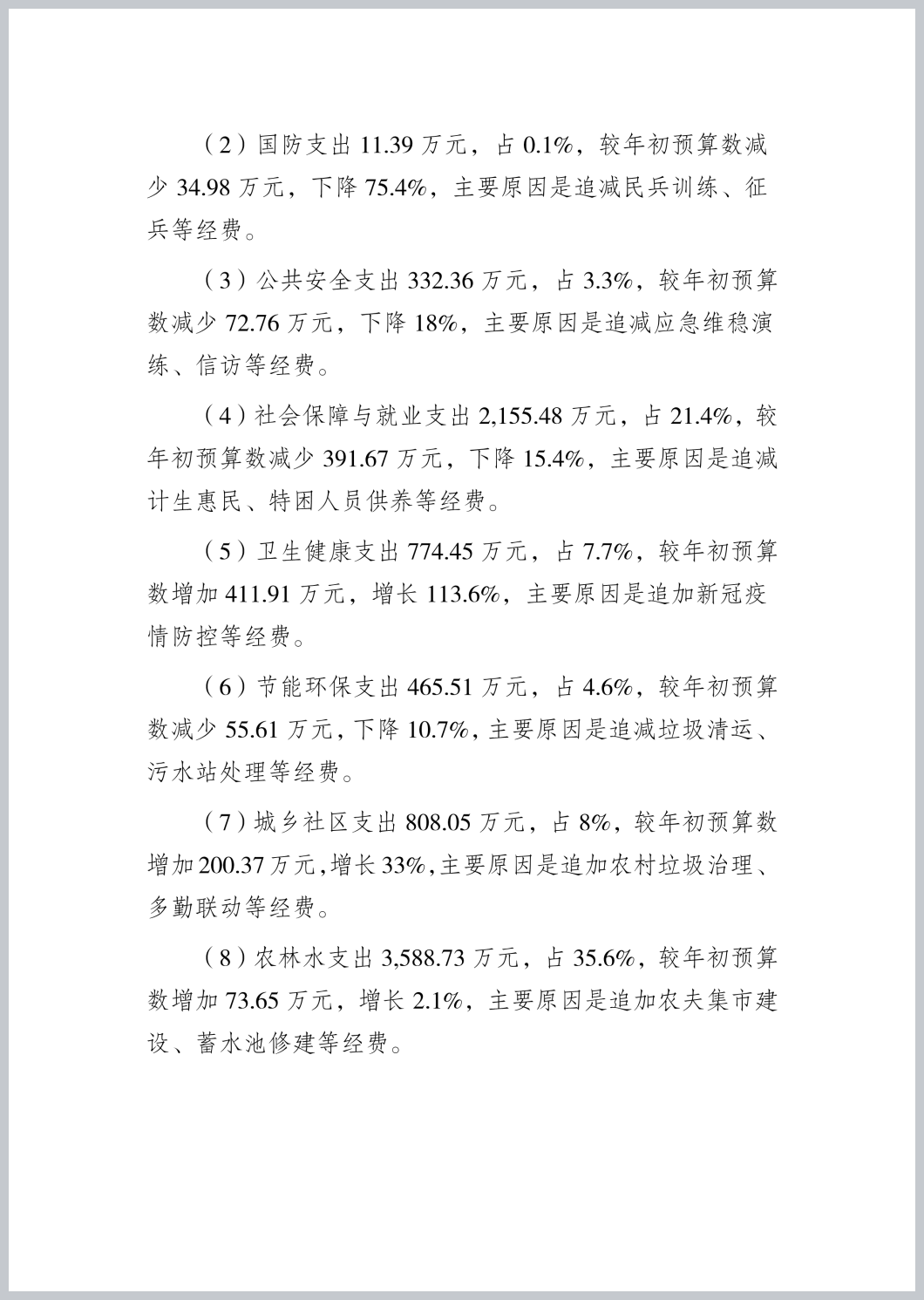 （2）国防支出 11.39 万元，占 0.1%，较年初预算数减少 34.98 万元，下降 75.4%，主要原因是追减民兵训练、征兵等经费。

（3）公共安全支出 332.36 万元，占 3.3%，较年初预算数减少 72.76 万元，下降 18%，主要原因是追减应急维稳演练、信访等经费。

（4）社会保障与就业支出 2,155.48 万元，占 21.4%，较年初预算数减少 391.67 万元，下降 15.4%，主要原因是追减计生惠民、特困人员供养等经费。

（5）卫生健康支出 774.45 万元，占 7.7%，较年初预算数增加 411.91 万元，增长 113.6%，主要原因是追加新冠疫情防控等经费。

（6）节能环保支出 465.51 万元，占 4.6%，较年初预算数减少 55.61 万元，下降 10.7%，主要原因是追减垃圾清运、污水站处理等经费。

（7）城乡社区支出 808.05 万元，占 8%，较年初预算数增加 200.37 万元，增长 33%，主要原因是追加农村垃圾治理、多勤联动等经费。

（8）农林水支出 3,588.73 万元，占 35.6%，较年初预算数增加 73.65 万元，增长 2.1%，主要原因是追加农夫集市建设、蓄水池修建等经费。